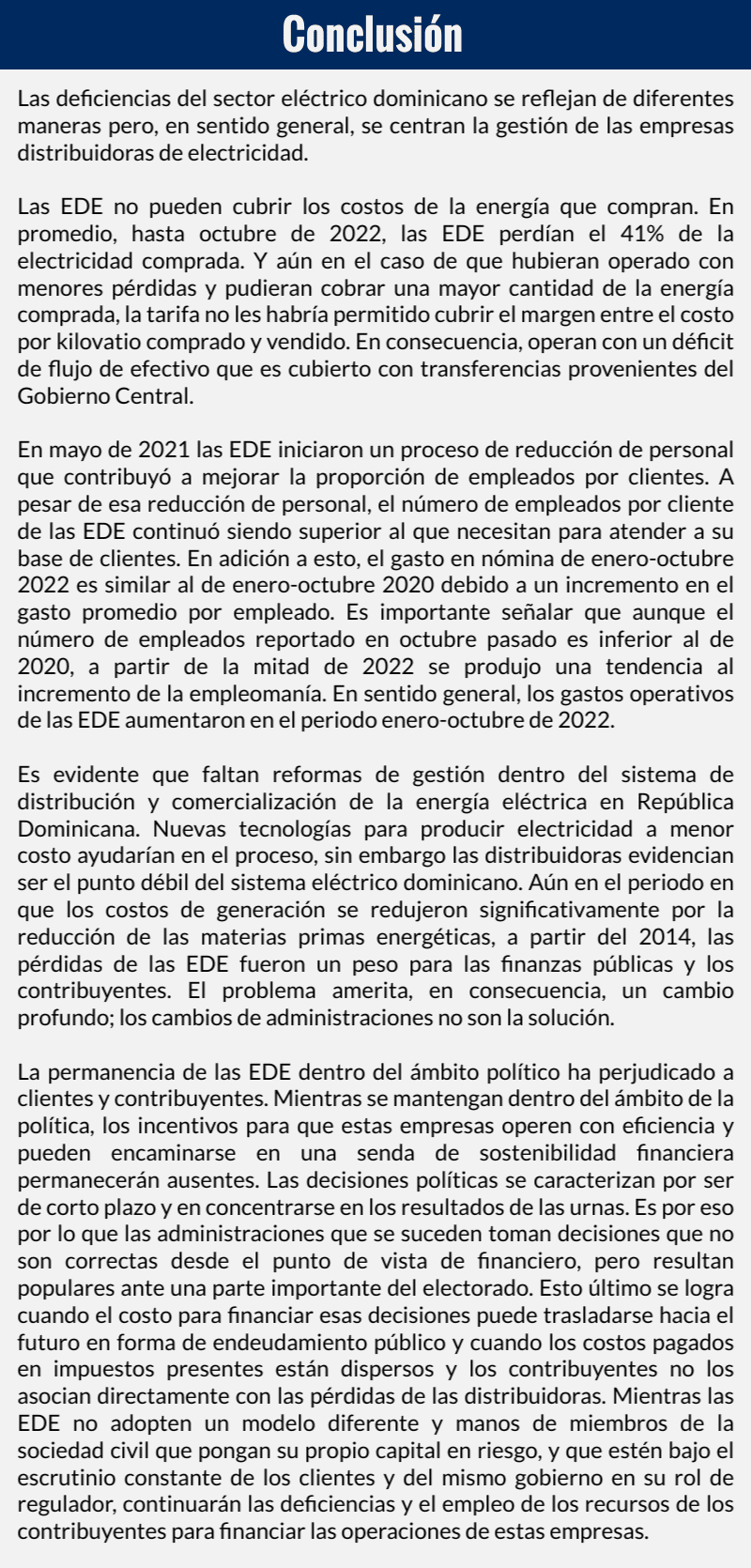 Conclusión

Las deficiencias del sector eléctrico dominicano se reflejan de diferentes maneras pero, en sentido general, se centran la gestión de las empresas distribuidoras de electricidad.

Las EDE no pueden cubrir los costos de la energía que compran. En promedio, hasta octubre de 2022, las EDE perdían el 41% de la electricidad comprada. Y aún en el caso de que hubieran operado con menores pérdidas y pudieran cobrar una mayor cantidad de la energía comprada, la tarifa no les habría permitido cubrir el margen entre el costo por kilovatio comprado y vendido. En consecuencia, operan con un déficit de flujo de efectivo que es cubierto con transferencias provenientes del Gobierno Central.

En mayo de 2021 las EDE iniciaron un proceso de reducción de personal que contribuyó a mejorar la proporción de empleados por clientes. A pesar de esa reducción de personal, el número de empleados por cliente de las EDE continuó siendo superior al que necesitan para atender a su base de clientes. En adición a esto, el gasto en nómina de enero-octubre 2022 es similar al de enero-octubre 2020 debido a un incremento en el gasto promedio por empleado. Es importante señalar que aunque el número de empleados reportado en octubre pasado es inferior al de 2020, a partir de la mitad de 2022 se produjo una tendencia al incremento de la empleomanía. En sentido general, los gastos operativos de las EDE aumentaron en el periodo enero-octubre de 2022.

Es evidente que faltan reformas de gestión dentro del sistema de distribución y comercialización de la energía eléctrica en República Dominicana. Nuevas tecnologías para producir electricidad a menor costo ayudarían en el proceso, sin embargo las distribuidoras evidencian ser el punto débil del sistema eléctrico dominicano. Aún en el periodo en que los costos de generación se redujeron significativamente por la reducción de las materias primas energéticas, a partir del 2014, las pérdidas de las EDE fueron un peso para las finanzas públicas y los contribuyentes. El problema amerita, en consecuencia, un cambio profundo; los cambios de administraciones no son la solución.

La permanencia de las EDE dentro del ámbito político ha perjudicado a clientes y contribuyentes. Mientras se mantengan dentro del ámbito de la política, los incentivos para que estas empresas operen con eficiencia y pueden encaminarse en una senda de sostenibilidad financiera permanecerán ausentes. Las decisiones políticas se caracterizan por ser de corto plazo y en concentrarse en los resultados de las urnas. Es por eso por lo que las administraciones que se suceden toman decisiones que no son correctas desde el punto de vista de financiero, pero resultan populares ante una parte importante del electorado. Esto último se logra cuando el costo para financiar esas decisiones puede trasladarse hacia el futuro en forma de endeudamiento público y cuando los costos pagados en impuestos presentes están dispersos y los contribuyentes no los asocian directamente con las pérdidas de las distribuidoras. Mientras las EDE no adopten un modelo diferente y manos de miembros de la sociedad civil que pongan su propio capital en riesgo, y que estén bajo el escrutinio constante de los clientes y del mismo gobierno en su rol de regulador, continuarán las deficiencias y el empleo de los recursos de los contribuyentes para financiar las operaciones de estas empresas.